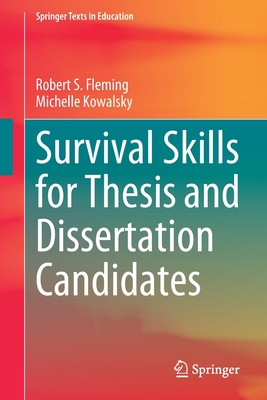 Springer Texts in Education

Robert S. Fleming
Michelle Kowalsky

Survival Skills for Thesis and Dissertation Candidates

Springer